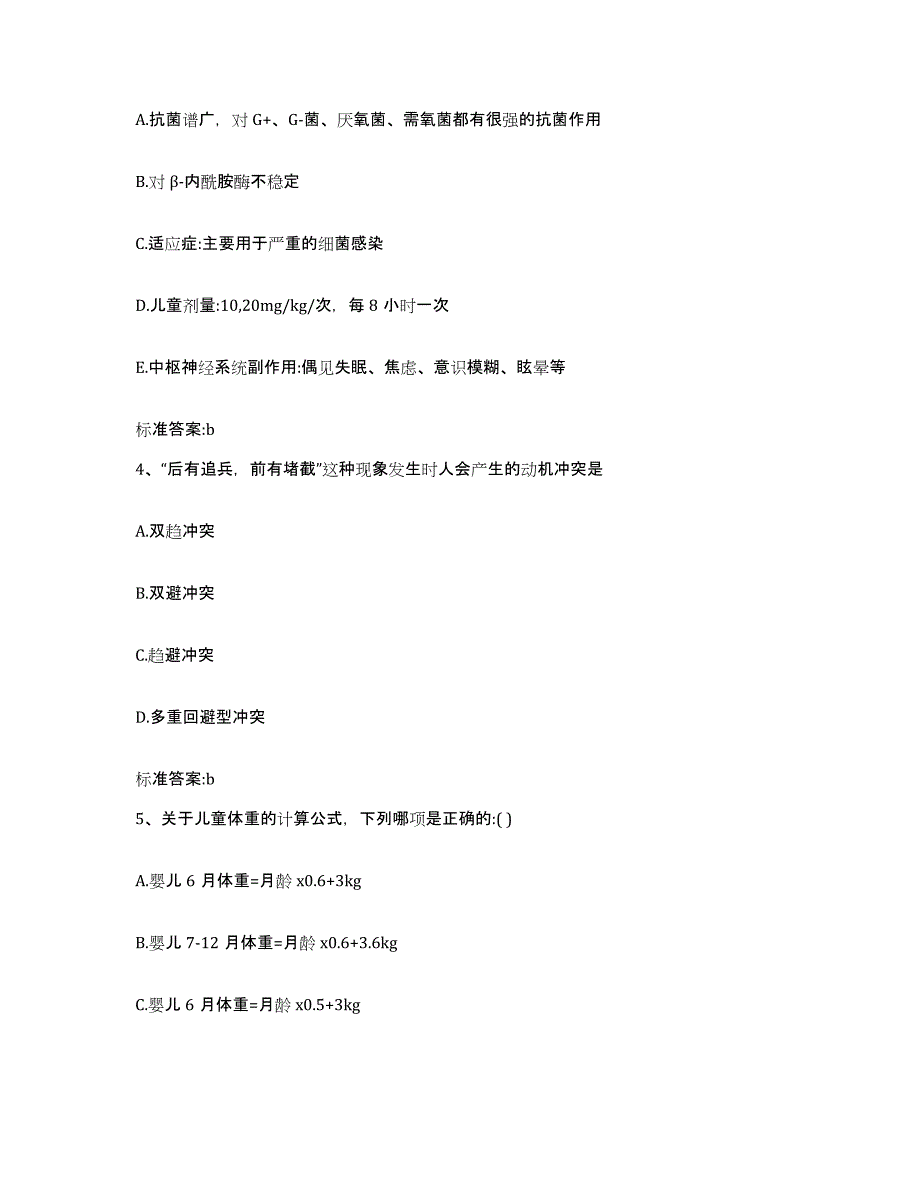 A.抗菌谱广，对 G+、G-菌、厌氧菌、需氧菌都有很强的抗菌作用

B.对 β-内酰胺酶不稳定

C.适应症:主要用于严重的细菌感染

D.儿童剂量:10,20mg/kg/次，每 8 小时一次

E.中枢神经系统副作用:偶见失眠、焦虑、意识模糊、眩晕等

标准答案:b

4、“后有追兵，前有堵截”这种现象发生时人会产生的动机冲突是

A.双趋冲突

B.双避冲突

C.趋避冲突

D.多重回避型冲突

标准答案:b

5、关于儿童体重的计算公式，下列哪项是正确的:( )

A.婴儿 6 月体重=月龄 x0.6+3kg

B.婴儿 7-12 月体重=月龄 x0.6+3.6kg

C.婴儿 6 月体重=月龄 x0.5+3kg